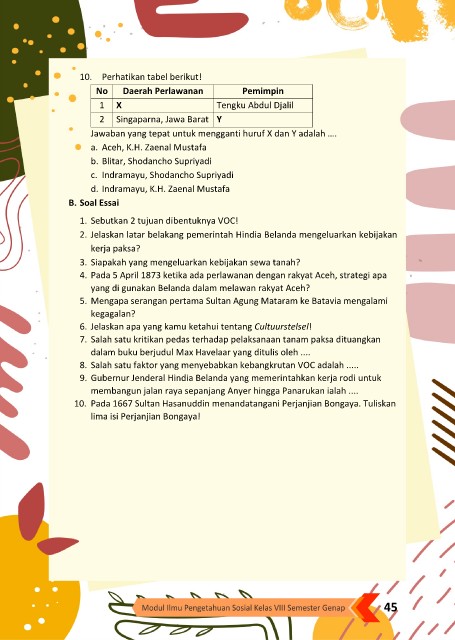 10. Perhatikan tabel berikut!

| No | Daerah Perlawanan | Pemimpin |
|---|---|---|
| 1 | X | Tengku Abdul Djalil |
| 2 | Singaparna, Jawa Barat | Y |

Jawaban yang tepat untuk mengganti huruf X dan Y adalah ....
a. Aceh, K.H. Zaenal Mustafa
b. Blitar, Shodancho Supriyadi
c. Indramayu, Shodancho Supriyadi
d. Indramayu, K.H. Zaenal Mustafa

B. Soal Essai

1. Sebutkan 2 tujuan dibentuknya VOC!
2. Jelaskan latar belakang pemerintah Hindia Belanda mengeluarkan kebijakan kerja paksa?
3. Siapakah yang mengeluarkan kebijakan sewa tanah?
4. Pada 5 April 1873 ketika ada perlawanan dengan rakyat Aceh, strategi apa yang di gunakan Belanda dalam melawan rakyat Aceh?
5. Mengapa serangan pertama Sultan Agung Mataram ke Batavia mengalami kegagalan?
6. Jelaskan apa yang kamu ketahui tentang Cultuurstelsel!
7. Salah satu kritikan pedas terhadap pelaksanaan tanam paksa dituangkan dalam buku berjudul Max Havelaar yang ditulis oleh ....
8. Salah satu faktor yang menyebabkan kebangkrutan VOC adalah .....
9. Gubernur Jenderal Hindia Belanda yang memerintahkan kerja rodi untuk membangun jalan raya sepanjang Anyer hingga Panarukan ialah ....
10. Pada 1667 Sultan Hasanuddin menandatangani Perjanjian Bongaya. Tuliskan lima isi Perjanjian Bongaya!

Modul Ilmu Pengetahuan Sosial Kelas VIII Semester Genap 45